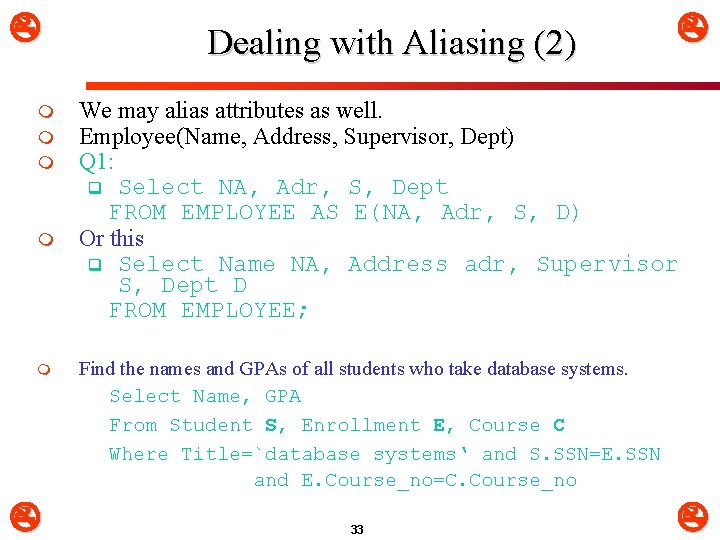 Dealing with Aliasing (2)

We may alias attributes as well.

Employee(Name, Address, Supervisor, Dept)

Q1:

Select NA, Adr, S, Dept FROM EMPLOYEE AS E(NA, Adr, S, D)

Or this

Select Name NA, Address adr, Supervisor S, Dept D FROM EMPLOYEE;

Find the names and GPAs of all students who take database systems.

Select Name, GPA
From Student S, Enrollment E, Course C
Where Title=`database systems‘ and S.SSN=E.SSN and E.Course_no=C.Course_no

33